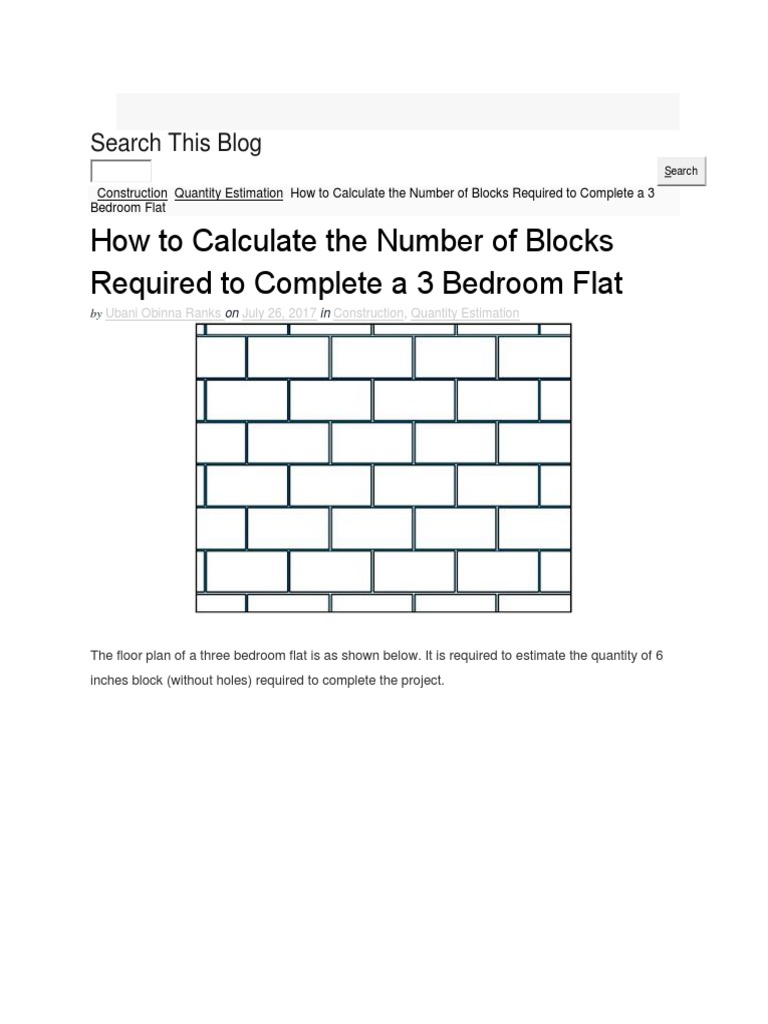 Search This Blog

Search

Construction Quantity Estimation How to Calculate the Number of Blocks Required to Complete a 3 Bedroom Flat

How to Calculate the Number of Blocks Required to Complete a 3 Bedroom Flat

by Ubani Obinna Ranks on July 26, 2017 in Construction, Quantity Estimation

The floor plan of a three bedroom flat is as shown below. It is required to estimate the quantity of 6 inches block (without holes) required to complete the project.